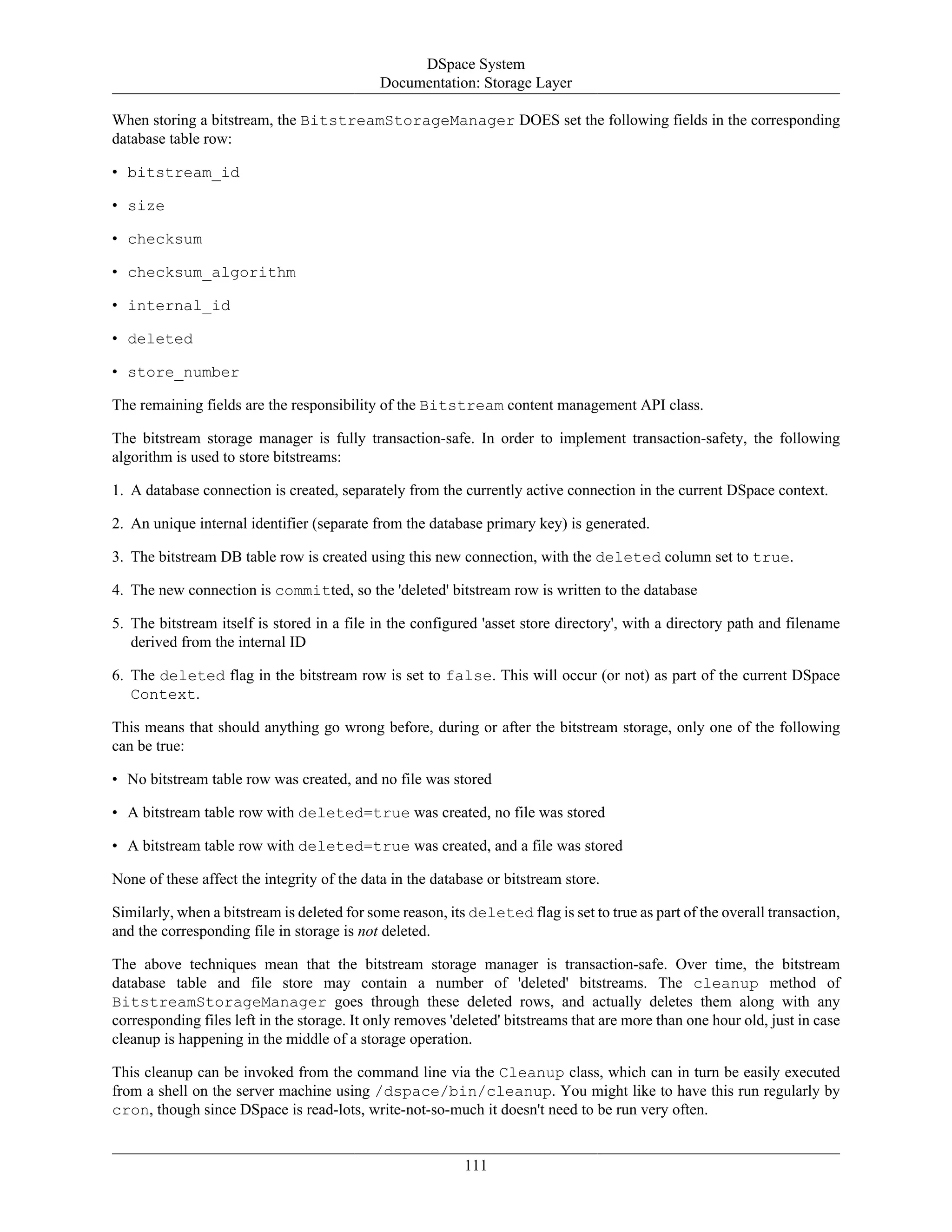 DSpace System
Documentation: Storage Layer

When storing a bitstream, the BitstreamStorageManager DOES set the following fields in the corresponding database table row:

• bitstream_id

• size

• checksum

• checksum_algorithm

• internal_id

• deleted

• store_number

The remaining fields are the responsibility of the Bitstream content management API class.

The bitstream storage manager is fully transaction-safe. In order to implement transaction-safety, the following algorithm is used to store bitstreams:

1. A database connection is created, separately from the currently active connection in the current DSpace context.

2. An unique internal identifier (separate from the database primary key) is generated.

3. The bitstream DB table row is created using this new connection, with the deleted column set to true.

4. The new connection is committed, so the 'deleted' bitstream row is written to the database

5. The bitstream itself is stored in a file in the configured 'asset store directory', with a directory path and filename derived from the internal ID

6. The deleted flag in the bitstream row is set to false. This will occur (or not) as part of the current DSpace Context.

This means that should anything go wrong before, during or after the bitstream storage, only one of the following can be true:

• No bitstream table row was created, and no file was stored

• A bitstream table row with deleted=true was created, no file was stored

• A bitstream table row with deleted=true was created, and a file was stored

None of these affect the integrity of the data in the database or bitstream store.

Similarly, when a bitstream is deleted for some reason, its deleted flag is set to true as part of the overall transaction, and the corresponding file in storage is not deleted.

The above techniques mean that the bitstream storage manager is transaction-safe. Over time, the bitstream database table and file store may contain a number of 'deleted' bitstreams. The cleanup method of BitstreamStorageManager goes through these deleted rows, and actually deletes them along with any corresponding files left in the storage. It only removes 'deleted' bitstreams that are more than one hour old, just in case cleanup is happening in the middle of a storage operation.

This cleanup can be invoked from the command line via the Cleanup class, which can in turn be easily executed from a shell on the server machine using /dspace/bin/cleanup. You might like to have this run regularly by cron, though since DSpace is read-lots, write-not-so-much it doesn't need to be run very often.

111